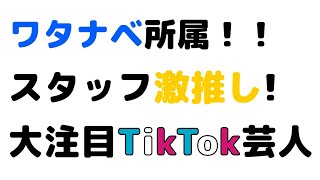 ワタナベ所属！！
スタッフ激推し！
大注目TikTok芸人